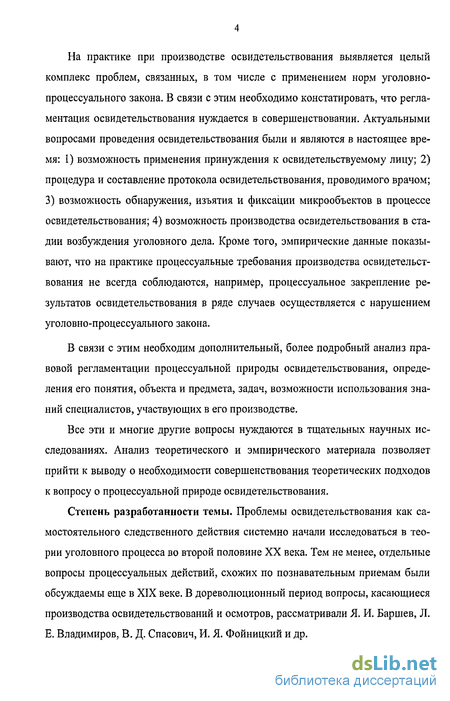 4

На практике при производстве освидетельствования выявляется целый комплекс проблем, связанных, в том числе с применением норм уголовно-процессуального закона. В связи с этим необходимо констатировать, что регламентация освидетельствования нуждается в совершенствовании. Актуальными вопросами проведения освидетельствования были и являются в настоящее время: 1) возможность применения принуждения к освидетельствуемому лицу; 2) процедура и составление протокола освидетельствования, проводимого врачом; 3) возможность обнаружения, изъятия и фиксации микрообъектов в процессе освидетельствования; 4) возможность производства освидетельствования в стадии возбуждения уголовного дела. Кроме того, эмпирические данные показывают, что на практике процессуальные требования производства освидетельствования не всегда соблюдаются, например, процессуальное закрепление результатов освидетельствования в ряде случаев осуществляется с нарушением уголовно-процессуального закона.

В связи с этим необходим дополнительный, более подробный анализ правовой регламентации процессуальной природы освидетельствования, определения его понятия, объекта и предмета, задач, возможности использования знаний специалистов, участвующих в его производстве.

Все эти и многие другие вопросы нуждаются в тщательных научных исследованиях. Анализ теоретического и эмпирического материала позволяет прийти к выводу о необходимости совершенствования теоретических подходов к вопросу о процессуальной природе освидетельствования.

Степень разработанности темы. Проблемы освидетельствования как самостоятельного следственного действия системно начали исследоваться в теории уголовного процесса во второй половине XX века. Тем не менее, отдельные вопросы процессуальных действий, схожих по познавательным приемам были обсуждаемы еще в XIX веке. В дореволюционный период вопросы, касающиеся производства освидетельствований и осмотров, рассматривали Я. И. Баршев, Л. Е. Владимиров, В. Д. Спасович, И. Я. Фойницкий и др.

dsLib.net
библиотека диссертаций